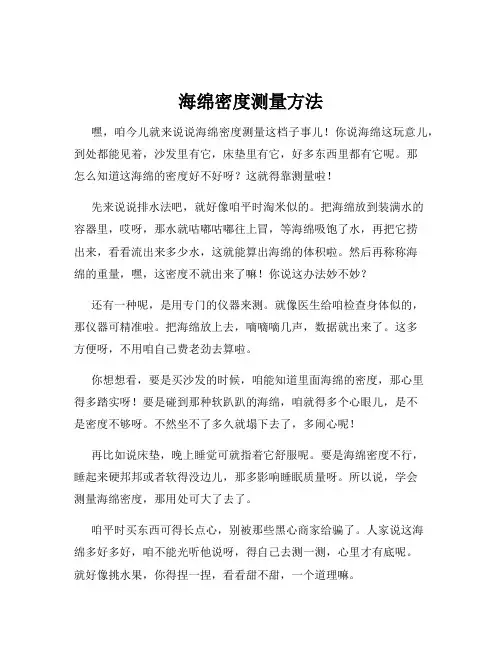 海绵密度测量方法

嘿，咱今儿就来说说海绵密度测量这档子事儿！你说海绵这玩意儿，到处都能见着，沙发里有它，床垫里有它，好多东西里都有它呢。那怎么知道这海绵的密度好不好呀？这就得靠测量啦！

先来说说排水法吧，就好像咱平时淘米似的。把海绵放到装满水的容器里，哎呀，那水就咕嘟咕嘟往上冒，等海绵吸饱了水，再把它捞出来，看看流出来多少水，这就能算出海绵的体积啦。然后再称称海绵的重量，嘿，这密度不就出来了嘛！你说这办法妙不妙？

还有一种呢，是用专门的仪器来测。就像医生给咱检查身体似的，那仪器可精准啦。把海绵放上去，嘀嘀嘀几声，数据就出来了。这多方便呀，不用咱自己费老劲去算啦。

你想想看，要是买沙发的时候，咱能知道里面海绵的密度，那心里得多踏实呀！要是碰到那种软趴趴的海绵，咱就得多个心眼儿，是不是密度不够呀。不然坐不了多久就塌下去了，多闹心呢！

再比如说床垫，晚上睡觉可就指着它舒服呢。要是海绵密度不行，睡起来硬邦邦或者软得没边儿，那多影响睡眠质量呀。所以说，学会测量海绵密度，那用处可大了去了。

咱平时买东西可得长点心，别被那些黑心商家给骗了。人家说这海绵多好多好，咱不能光听他说呀，得自己去测一测，心里才有底呢。就好像挑水果，你得捏一捏，看看甜不甜，一个道理嘛。